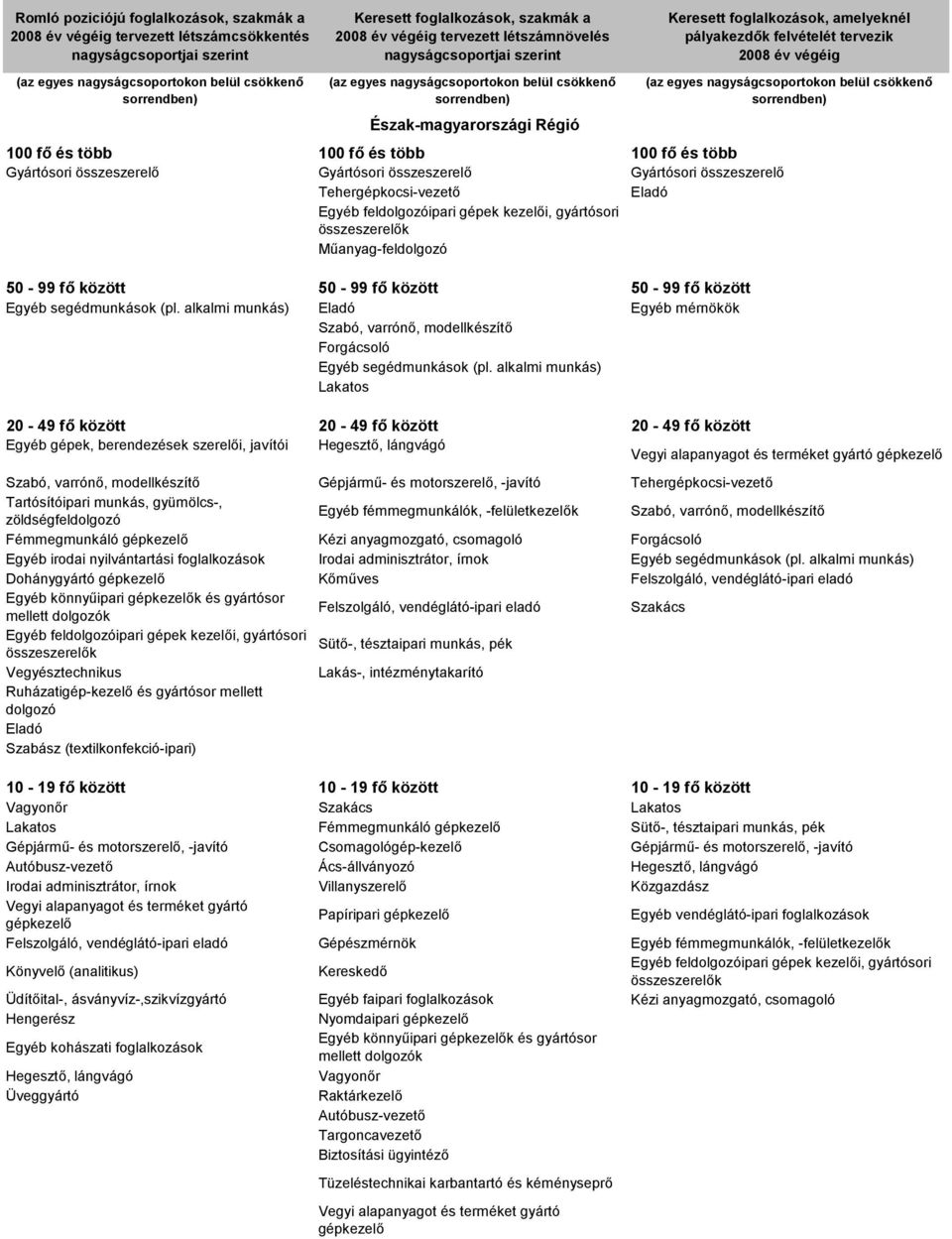 Romló pozíciójú foglalkozások, szakmák a 2008 év végéig tervezett létszámcsökkentés nagyságcsoportjai szerint

(az egyes nagyságcsoportokon belül csökkenő sorrendben)

100 fő és több
Gyártósori összeszerelő

50 - 99 fő között
Egyéb segédmunkások (pl. alkalmi munkás)

20 - 49 fő között
Egyéb gépek, berendezések szerelői, javítói
Szabó, varrónő, modellkészítő
Tartósítóipari munkás, gyümölcs-, zöldségfeldolgozó
Fémmegmunkáló gépkezelő
Egyéb irodai nyilvántartási foglalkozások
Dohánygyártó gépkezelő
Egyéb könnyűipari gépkezelők és gyártósor mellett dolgozók
Egyéb feldolgozóipari gépek kezelői, gyártósori összeszerelők
Vegyésztechnikus
Ruházatigép-kezelő és gyártósor mellett dolgozó
Eladó
Szabász (textilkonfekció-ipari)

10 - 19 fő között
Vagyonőr
Lakatos
Gépjármű- és motorszerelő, -javító
Autóbusz-vezető
Irodai adminisztrátor, írnok
Vegyi alapanyagot és terméket gyártó gépkezelő
Felszolgáló, vendéglátó-ipari eladó
Könyvelő (analitikus)
Üdítőital-, ásványvíz-,szikvízgyártó
Hengerész
Egyéb kohászati foglalkozások
Hegesztő, lángvágó
Üveggyártó

Keresett foglalkozások, szakmák a 2008 év végéig tervezett létszámnövelés nagyságcsoportjai szerint

(az egyes nagyságcsoportokon belül csökkenő sorrendben)

Észak-magyarországi Régió

100 fő és több
Gyártósori összeszerelő
Tehergépkocsi-vezető
Egyéb feldolgozóipari gépek kezelői, gyártósori összeszerelők
Műanyag-feldolgozó

50 - 99 fő között
Eladó
Szabó, varrónő, modellkészítő
Forgácsoló
Egyéb segédmunkások (pl. alkalmi munkás)
Lakatos

20 - 49 fő között
Hegesztő, lángvágó
Gépjármű- és motorszerelő, -javító
Egyéb fémmegmunkálók, -felületkezelők
Kézi anyagmozgató, csomagoló
Irodai adminisztrátor, írnok
Kőműves
Felszolgáló, vendéglátó-ipari eladó
Sütő-, tésztaipari munkás, pék
Lakás-, intézménytakarító

10 - 19 fő között
Szakács
Fémmegmunkáló gépkezelő
Csomagológép-kezelő
Ács-állványozó
Villanyszerelő
Papíripari gépkezelő
Gépészmérnök
Kereskedő
Egyéb faipari foglalkozások
Nyomdaipari gépkezelő
Egyéb könnyűipari gépkezelők és gyártósor mellett dolgozók
Vagyonőr
Raktárkezelő
Autóbusz-vezető
Targoncavezető
Biztosítási ügyintéző
Tüzeléstechnikai karbantartó és kéményseprő
Vegyi alapanyagot és terméket gyártó gépkezelő

Keresett foglalkozások, amelyeknél pályakezdők felvételét tervezik 2008 év végéig

(az egyes nagyságcsoportokon belül csökkenő sorrendben)

100 fő és több
Gyártósori összeszerelő
Eladó

50 - 99 fő között
Egyéb mérnökök

20 - 49 fő között
Vegyi alapanyagot és terméket gyártó gépkezelő
Tehergépkocsi-vezető
Szabó, varrónő, modellkészítő
Forgácsoló
Egyéb segédmunkások (pl. alkalmi munkás)
Felszolgáló, vendéglátó-ipari eladó
Szakács

10 - 19 fő között
Lakatos
Sütő-, tésztaipari munkás, pék
Gépjármű- és motorszerelő, -javító
Hegesztő, lángvágó
Közgazdász
Egyéb vendéglátó-ipari foglalkozások
Egyéb fémmegmunkálók, -felületkezelők
Egyéb feldolgozóipari gépek kezelői, gyártósori összeszerelők
Kézi anyagmozgató, csomagoló